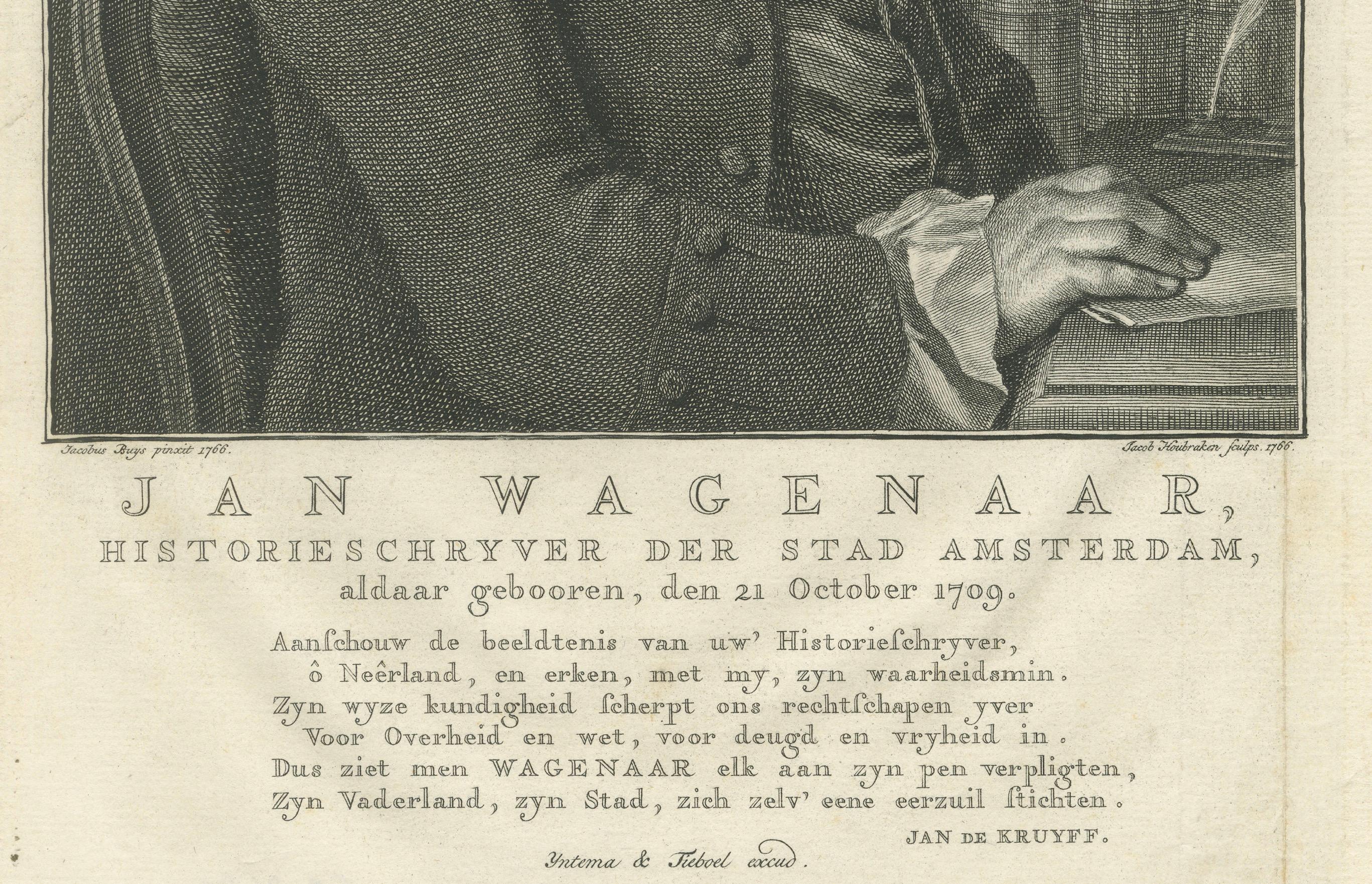 Jacobus Buys pinxit 1766.

Jacob Houbraken sculps. 1766.

JAN WAGENAAR,
HISTORIESCHRYVER DER STAD AMSTERDAM,
aldaar gebooren, den 21 October 1709.

Aanſchouw de beeldtenis van uw' Historieſchryver,
ô Neêrland, en erken, met my, zyn waarheidsmin.
Zyn wyze kundigheid ſcherpt ons rechtſchapen yver
Voor Overheid en wet, voor deugd en vryheid in.
Dus ziet men WAGENAAR elk aan zyn pen verpligten,
Zyn Vaderland, zyn Stad, zich zelv' eene eerzuil ſtichten.

JAN DE KRUYFF.

Yntema & Tieboel excud.